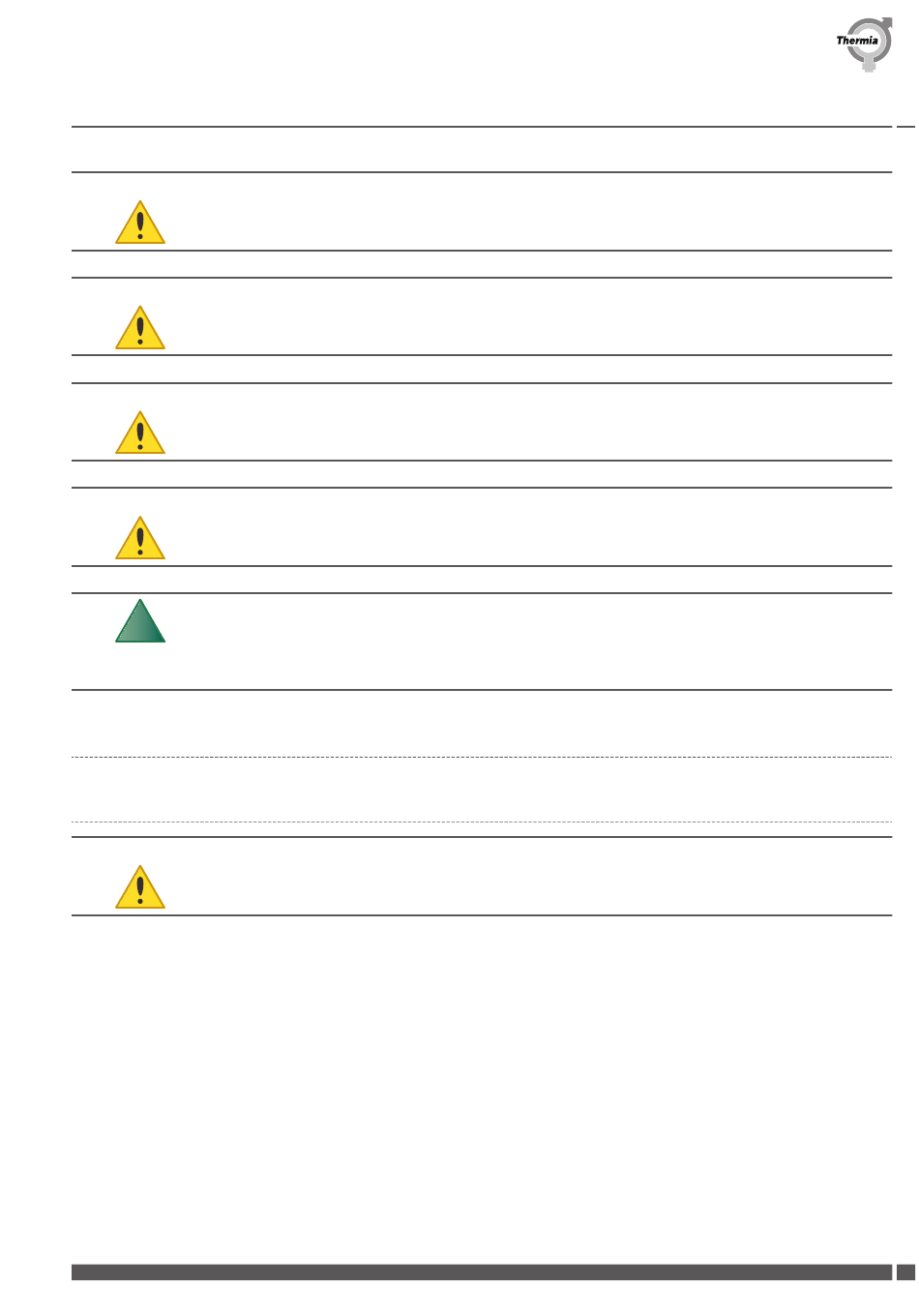 Thermia